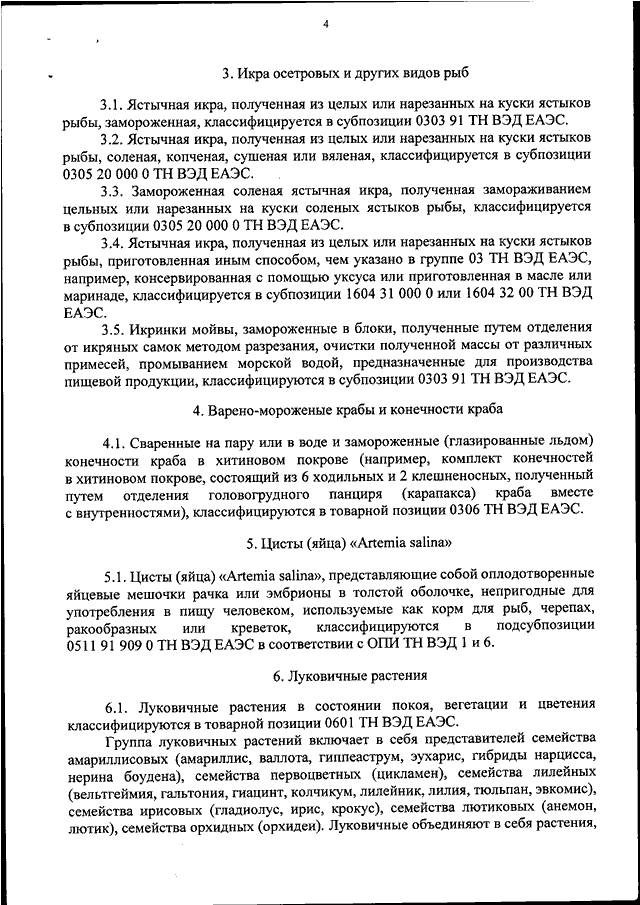 4

3. Икра осетровых и других видов рыб

3.1. Ястычная икра, полученная из целых или нарезанных на куски ястыков рыбы, замороженная, классифицируется в субпозиции 0303 91 ТН ВЭД ЕАЭС.

3.2. Ястычная икра, полученная из целых или нарезанных на куски ястыков рыбы, соленая, копченая, сушеная или вяленая, классифицируется в субпозиции 0305 20 000 0 ТН ВЭД ЕАЭС.

3.3. Замороженная соленая ястычная икра, полученная замораживанием цельных или нарезанных на куски соленых ястыков рыбы, классифицируется в субпозиции 0305 20 000 0 ТН ВЭД ЕАЭС.

3.4. Ястычная икра, полученная из целых или нарезанных на куски ястыков рыбы, приготовленная иным способом, чем указано в группе 03 ТН ВЭД ЕАЭС, например, консервированная с помощью уксуса или приготовленная в масле или маринаде, классифицируется в субпозиции 1604 31 000 0 или 1604 32 00 ТН ВЭД ЕАЭС.

3.5. Икринки мойвы, замороженные в блоки, полученные путем отделения от икряных самок методом разрезания, очистки полученной массы от различных примесей, промыванием морской водой, предназначенные для производства пищевой продукции, классифицируются в субпозиции 0303 91 ТН ВЭД ЕАЭС.

4. Варено-мороженые крабы и конечности краба

4.1. Сваренные на пару или в воде и замороженные (глазированные льдом) конечности краба в хитиновом покрове (например, комплект конечностей в хитиновом покрове, состоящий из 6 ходильных и 2 клешненосных, полученный путем отделения головогрудного панциря (карапакса) краба вместе с внутренностями), классифицируются в товарной позиции 0306 ТН ВЭД ЕАЭС.

5. Цисты (яйца) «Artemia salina»

5.1. Цисты (яйца) «Artemia salina», представляющие собой оплодотворенные яйцевые мешочки рачка или эмбрионы в толстой оболочке, непригодные для употребления в пищу человеком, используемые как корм для рыб, черепах, ракообразных или креветок, классифицируются в подсубпозиции 0511 91 909 0 ТН ВЭД ЕАЭС в соответствии с ОПИ ТН ВЭД 1 и 6.

6. Луковичные растения

6.1. Луковичные растения в состоянии покоя, вегетации и цветения классифицируются в товарной позиции 0601 ТН ВЭД ЕАЭС.

Группа луковичных растений включает в себя представителей семейства амариллисовых (амариллис, валлота, гиппеаструм, эухарис, гибриды нарцисса, нерина боудена), семейства первоцветных (цикламен), семейства лилейных (вельтгеймия, гальтония, гиацинт, колчикум, лилейник, лилия, тюльпан, эвкомис), семейства ирисовых (гладиолус, ирис, крокус), семейства лютиковых (анемон, лютик), семейства орхидных (орхидеи). Луковичные объединяют в себя растения,